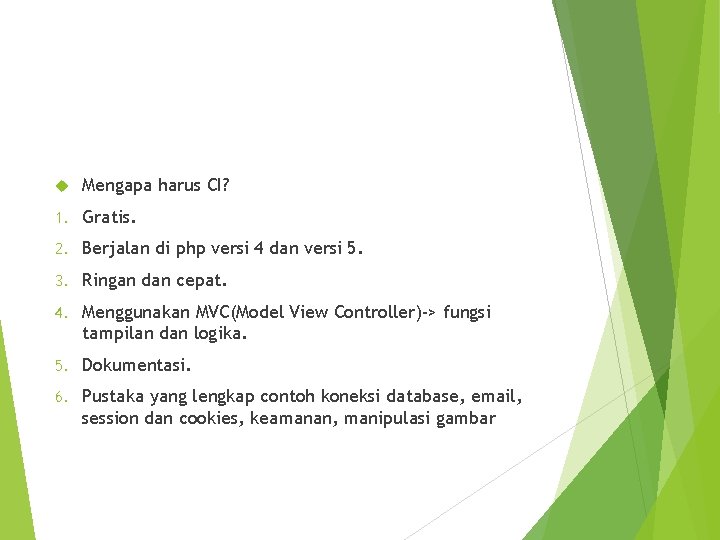 Mengapa harus CI?

1. Gratis.

2. Berjalan di php versi 4 dan versi 5.

3. Ringan dan cepat.

4. Menggunakan MVC(Model View Controller)-> fungsi tampilan dan logika.

5. Dokumentasi.

6. Pustaka yang lengkap contoh koneksi database, email, session dan cookies, keamanan, manipulasi gambar